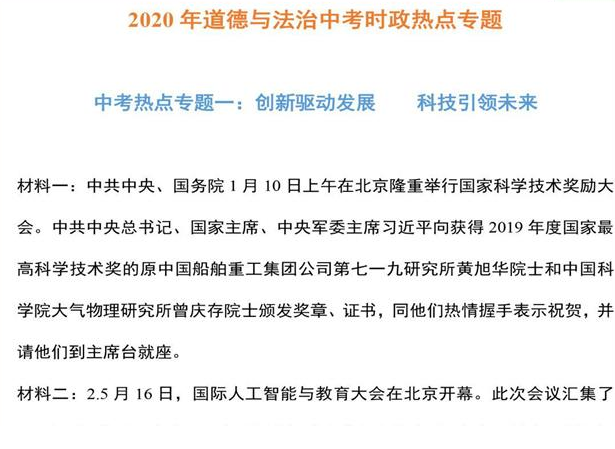 2020 年道德与法治中考时政热点专题

中考热点专题一：创新驱动发展　　科技引领未来

材料一：中共中央、国务院 1 月 10 日上午在北京隆重举行国家科学技术奖励大会。中共中央总书记、国家主席、中央军委主席习近平向获得 2019 年度国家最高科学技术奖的原中国船舶重工集团公司第七一九研究所黄旭华院士和中国科学院大气物理研究所曾庆存院士颁发奖章、证书，同他们热情握手表示祝贺，并请他们到主席台就座。

材料二：2.5 月 16 日，国际人工智能与教育大会在北京开幕。此次会议汇集了